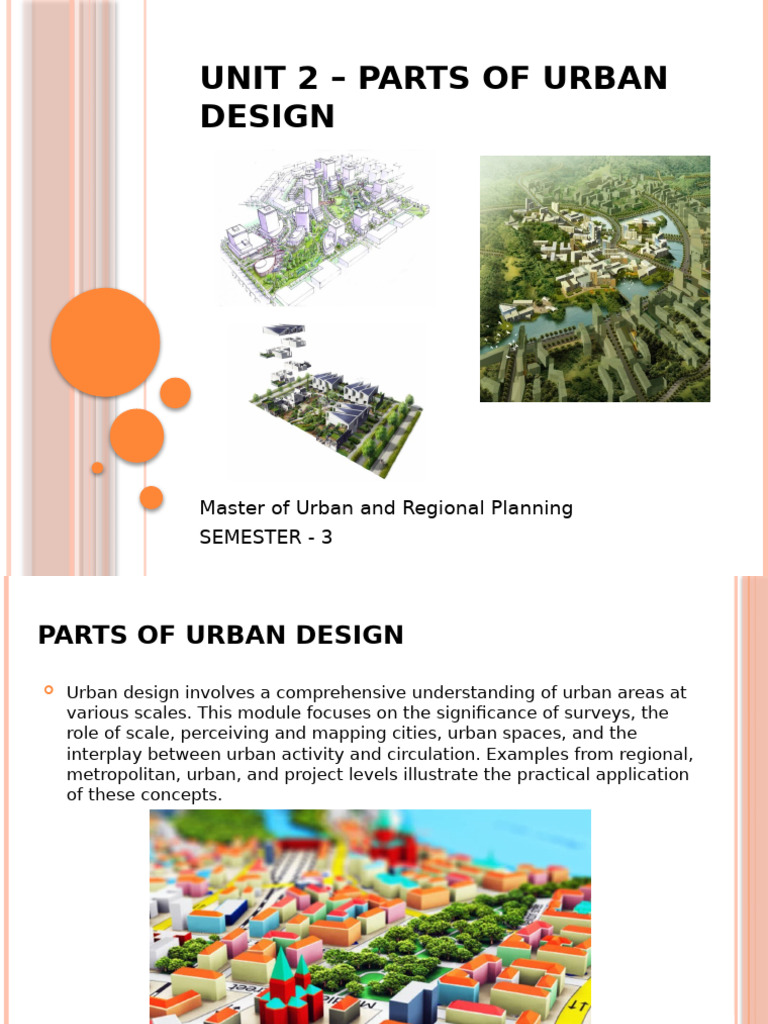 UNIT 2 – PARTS OF URBAN DESIGN

Master of Urban and Regional Planning
SEMESTER - 3

PARTS OF URBAN DESIGN

Urban design involves a comprehensive understanding of urban areas at various scales. This module focuses on the significance of surveys, the role of scale, perceiving and mapping cities, urban spaces, and the interplay between urban activity and circulation. Examples from regional, metropolitan, urban, and project levels illustrate the practical application of these concepts.